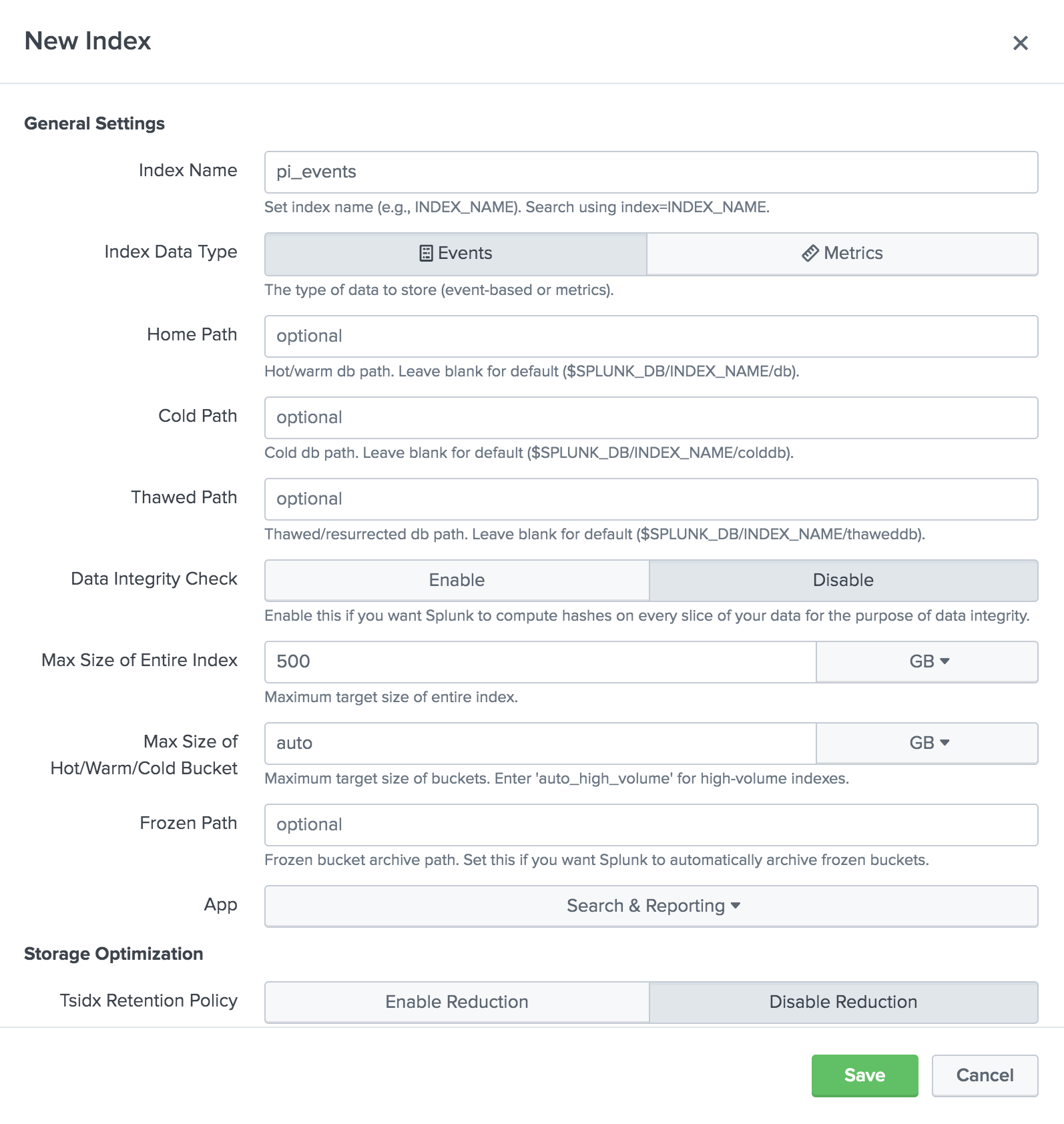 New Index

×

General Settings

Index Name
pi_events
Set index name (e.g., INDEX_NAME). Search using index=INDEX_NAME.

Index Data Type
Events
Metrics
The type of data to store (event-based or metrics).

Home Path
optional
Hot/warm db path. Leave blank for default ($SPLUNK_DB/INDEX_NAME/db).

Cold Path
optional
Cold db path. Leave blank for default ($SPLUNK_DB/INDEX_NAME/colddb).

Thawed Path
optional
Thawed/resurrected db path. Leave blank for default ($SPLUNK_DB/INDEX_NAME/thaweddb).

Data Integrity Check
Enable
Disable
Enable this if you want Splunk to compute hashes on every slice of your data for the purpose of data integrity.

Max Size of Entire Index
500
GB
Maximum target size of entire index.

Max Size of Hot/Warm/Cold Bucket
auto
GB
Maximum target size of buckets. Enter 'auto_high_volume' for high-volume indexes.

Frozen Path
optional
Frozen bucket archive path. Set this if you want Splunk to automatically archive frozen buckets.

App
Search & Reporting

Storage Optimization

Tsidx Retention Policy
Enable Reduction
Disable Reduction

Save
Cancel